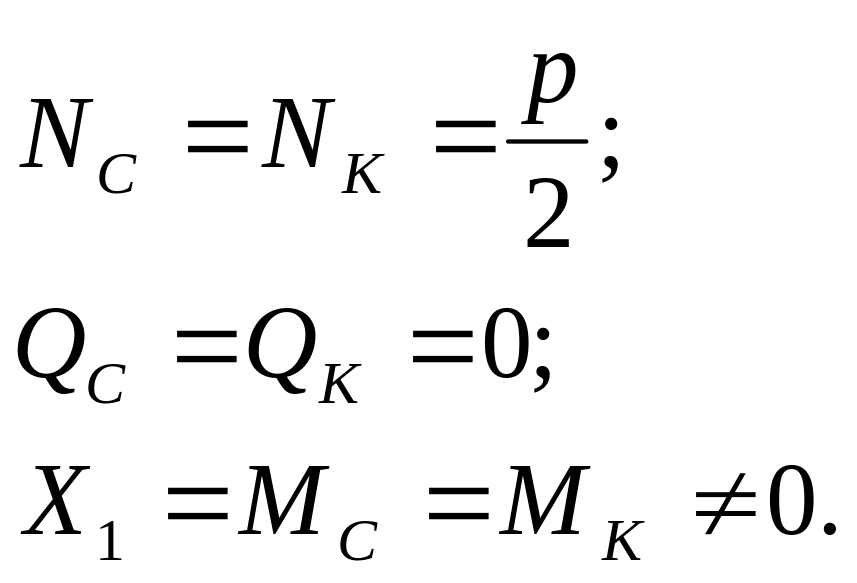 $N_C = N_K = \frac{p}{2};$

$Q_C = Q_K = 0;$

$X_1 = M_C = M_K \neq 0.$